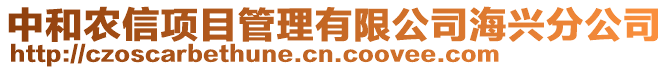 中和农信项目管理有限公司海兴分公司
http://czoscarbethune.cn.coovee.com